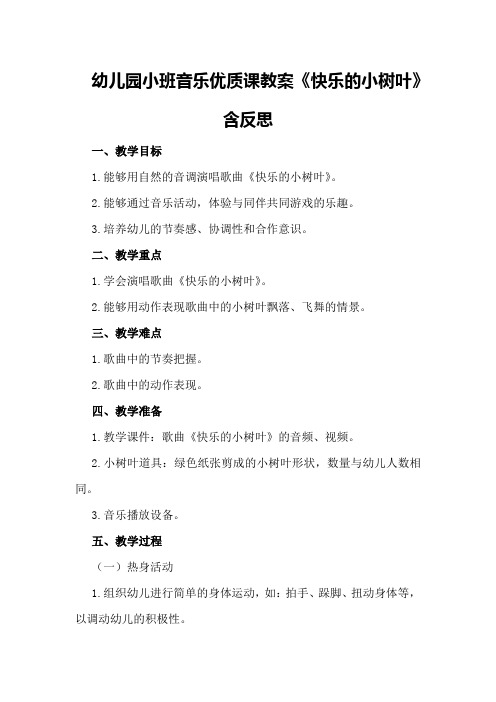 幼儿园小班音乐优质课教案《快乐的小树叶》含反思

一、教学目标

1.能够用自然的音调演唱歌曲《快乐的小树叶》。

2.能够通过音乐活动，体验与同伴共同游戏的乐趣。

3.培养幼儿的节奏感、协调性和合作意识。

二、教学重点

1.学会演唱歌曲《快乐的小树叶》。

2.能够用动作表现歌曲中的小树叶飘落、飞舞的情景。

三、教学难点

1.歌曲中的节奏把握。

2.歌曲中的动作表现。

四、教学准备

1.教学课件：歌曲《快乐的小树叶》的音频、视频。

2.小树叶道具：绿色纸张剪成的小树叶形状，数量与幼儿人数相同。

3.音乐播放设备。

五、教学过程

（一）热身活动

1.组织幼儿进行简单的身体运动，如：拍手、跺脚、扭动身体等，以调动幼儿的积极性。